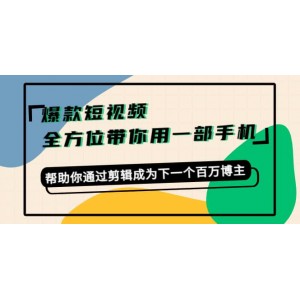 「爆款短视频
全方位带你用一部手机」

帮助你通过剪辑成为下一个百万博主